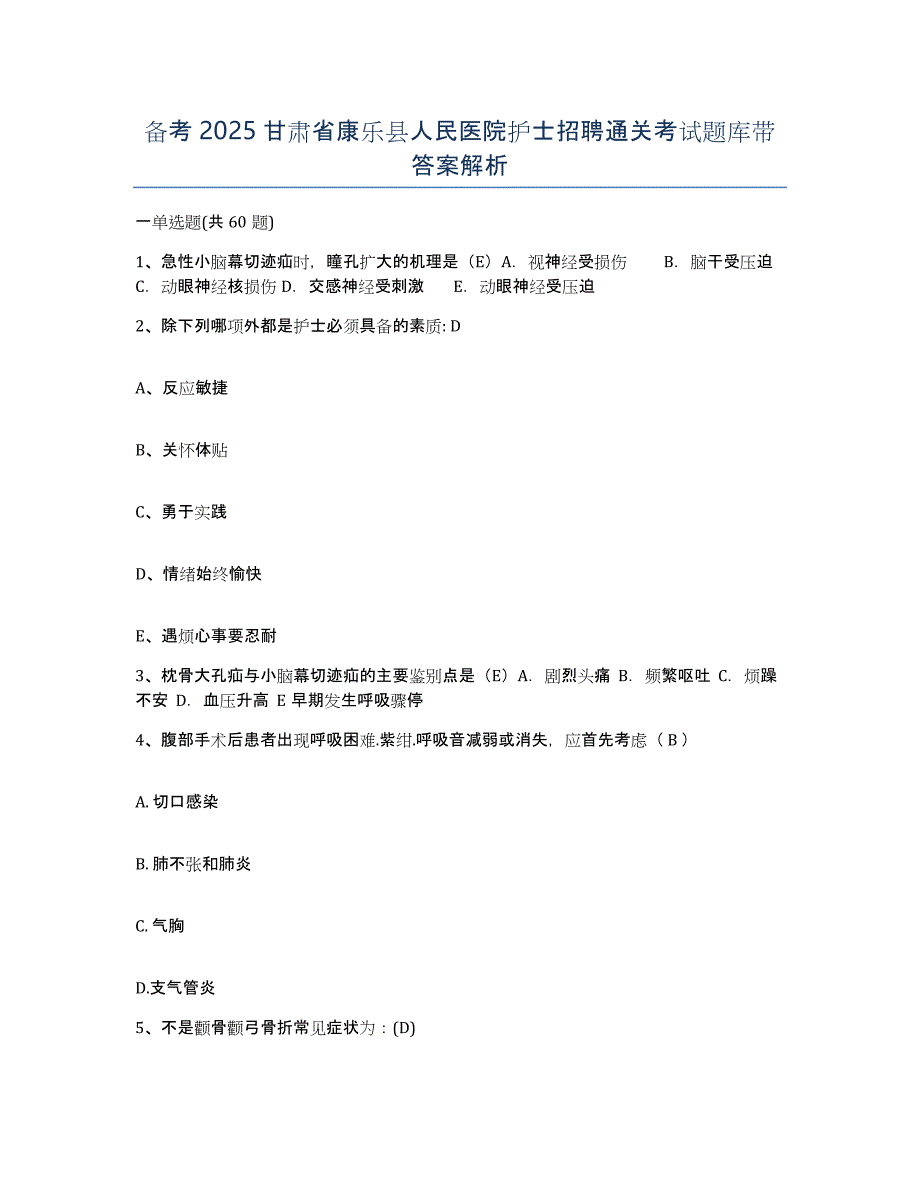 备考 2025 甘肃省康乐县人民医院护士招聘通关考试题库带答案解析

一单选题(共 60 题)

1、急性小脑幕切迹疝时，瞳孔扩大的机理是（E）A. 视神经受损伤　B. 脑干受压迫　C. 动眼神经核损伤 D. 交感神经受刺激　E. 动眼神经受压迫

2、除下列哪项外都是护士必须具备的素质: D

A、反应敏捷

B、关怀体贴

C、勇于实践

D、情绪始终愉快

E、遇烦心事要忍耐

3、枕骨大孔疝与小脑幕切迹疝的主要鉴别点是（E）A. 剧烈头痛 B. 频繁呕吐 C. 烦躁不安 D. 血压升高 E 早期发生呼吸骤停

4、腹部手术后患者出现呼吸困难.紫绀.呼吸音减弱或消失，应首先考虑（ B ）

A. 切口感染

B. 肺不张和肺炎

C. 气胸

D.支气管炎

5、不是颧骨颧弓骨折常见症状为：(D)